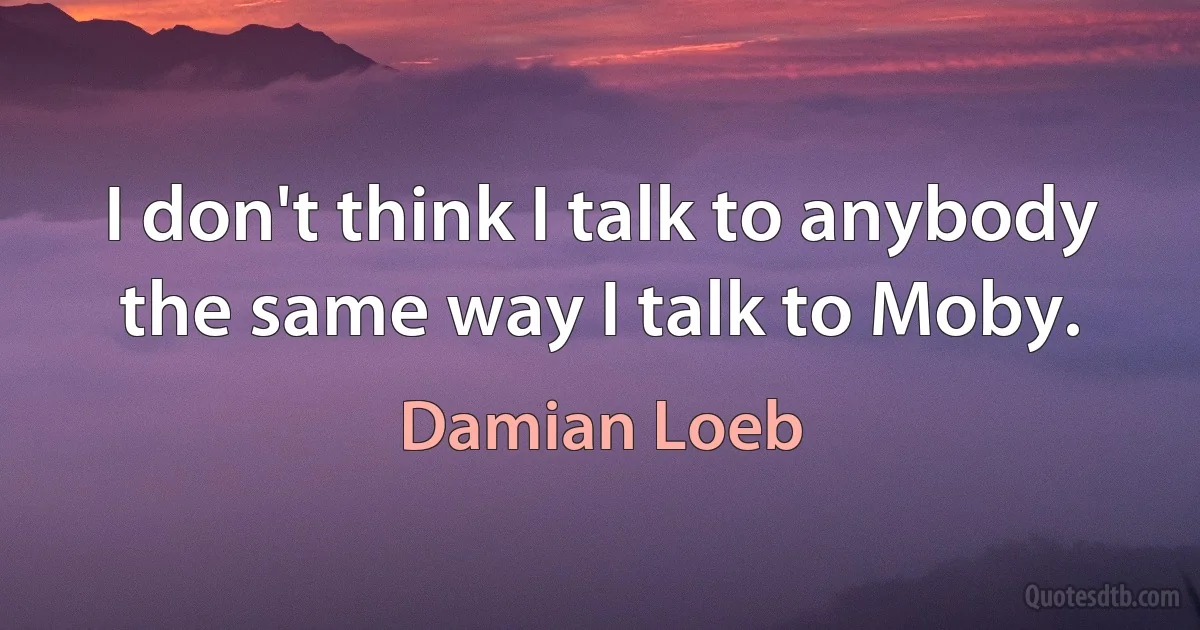 I don't think I talk to anybody the same way I talk to Moby.

Damian Loeb

Quotesdtb.com